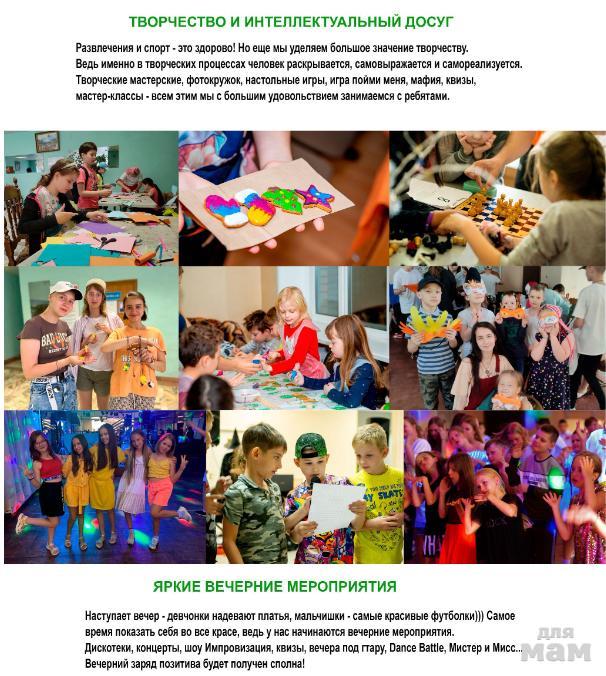 ТВОРЧЕСТВО И ИНТЕЛЛЕКТУАЛЬНЫЙ ДОСУГ

Развлечения и спорт - это здорово! Но еще мы уделяем большое значение творчеству. Ведь именно в творческих процессах человек раскрывается, самовыражается и самореализуется. Творческие мастерские, фотокружок, настольные игры, игра пойми меня, мафия, квизы, мастер-классы - всем этим мы с большим удовольствием занимаемся с ребятами.

ЯРКИЕ ВЕЧЕРНИЕ МЕРОПРИЯТИЯ

Наступает вечер - девчонки надевают платья, мальчишки - самые красивые футболки))) Самое время показать себя во все красе, ведь у нас начинаются вечерние мероприятия.
Дискотеки, концерты, шоу Импровизация, квизы, вечера под гтару, Dance Battle, Мистер и Мисс...
Вечерний заряд позитива будет получен сполна!

для мам